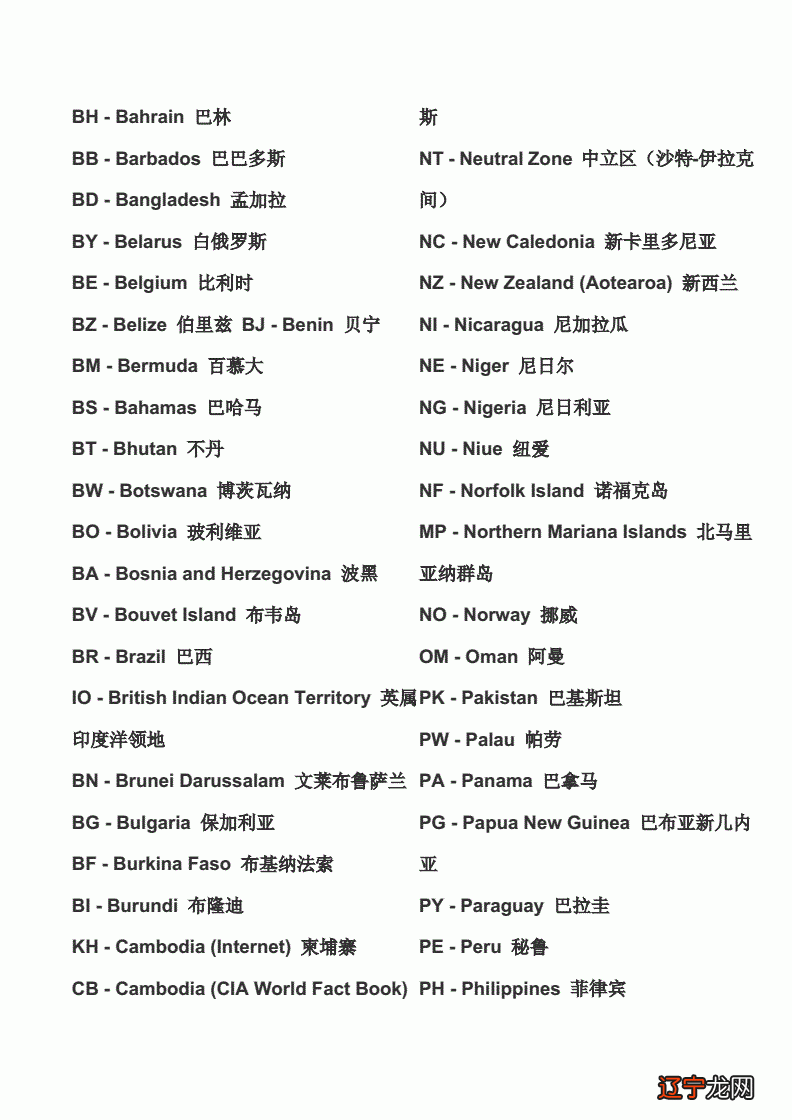 BH - Bahrain 巴林

BB - Barbados 巴巴多斯

BD - Bangladesh 孟加拉

BY - Belarus 白俄罗斯

BE - Belgium 比利时

BZ - Belize 伯里兹 BJ - Benin 贝宁

BM - Bermuda 百慕大

BS - Bahamas 巴哈马

BT - Bhutan 不丹

BW - Botswana 博茨瓦纳

BO - Bolivia 玻利维亚

BA - Bosnia and Herzegovina 波黑

BV - Bouvet Island 布韦岛

BR - Brazil 巴西

IO - British Indian Ocean Territory 英属印度洋领地

BN - Brunei Darussalam 文莱布鲁萨兰

BG - Bulgaria 保加利亚

BF - Burkina Faso 布基纳法索

BI - Burundi 布隆迪

KH - Cambodia (Internet) 柬埔寨

CB - Cambodia (CIA World Fact Book)

斯

NT - Neutral Zone 中立区（沙特-伊拉克间）

NC - New Caledonia 新卡里多尼亚

NZ - New Zealand (Aotearoa) 新西兰

NI - Nicaragua 尼加拉瓜

NE - Niger 尼日尔

NG - Nigeria 尼日利亚

NU - Niue 纽爱

NF - Norfolk Island 诺福克岛

MP - Northern Mariana Islands 北马里亚纳群岛

NO - Norway 挪威

OM - Oman 阿曼

PK - Pakistan 巴基斯坦

PW - Palau 帕劳

PA - Panama 巴拿马

PG - Papua New Guinea 巴布亚新几内亚

PY - Paraguay 巴拉圭

PE - Peru 秘鲁

PH - Philippines 菲律宾

辽宁龙网